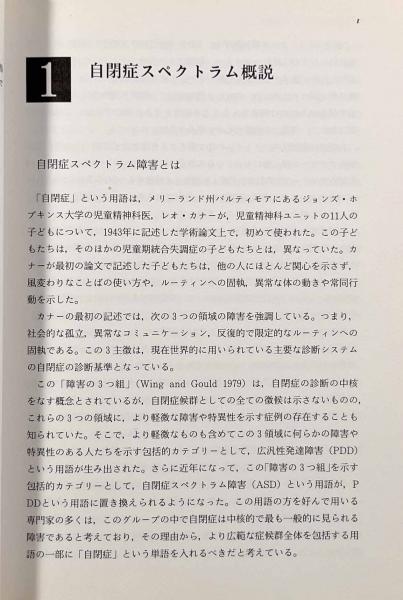 1

1 自閉症スペクトラム概説

自閉症スペクトラム障害とは

「自閉症」という用語は，メリーランド州バルティモアにあるジョンズ・ホプキンス大学の児童精神科医，レオ・カナーが，児童精神科ユニットの11人の子どもについて，1943年に記述した学術論文上で，初めて使われた。この子どもたちは，そのほかの児童期統合失調症の子どもたちとは，異なっていた。カナーが最初の論文で記述した子どもたちは，他の人にほとんど関心を示さず，風変わりなことばの使い方や，ルーティンへの固執，異常な体の動きや常同行動を示した。

カナーの最初の記述では，次の3つの領域の障害を強調している。つまり，社会的な孤立，異常なコミュニケーション，反復的で限定的なルーティンへの固執である。この3主徴は，現在世界的に用いられている主要な診断システムの自閉症の診断基準となっている。

この「障害の3つ組」（Wing and Gould 1979）は，自閉症の診断の中核をなす概念とされているが，自閉症候群としての全ての徴候は示さないものの，これらの3つの領域に，より軽微な障害や特異性を示す症例の存在することも知られていた。そこで，より軽微なものも含めてこの3領域に何らかの障害や特異性のある人たちを示す包括的カテゴリーとして，広汎性発達障害（PDD）という用語が生み出された。さらに近年になって，この「障害の3つ組」を示す包括的カテゴリーとして，自閉症スペクトラム障害（ASD）という用語が，PDDという用語に置き換えられるようになった。この用語の方を好んで用いる専門家の多くは，このグループの中で自閉症は中核的で最も一般的に見られる障害であると考えており，その理由から，より広範な症候群全体を包括する用語の一部に「自閉症」という単語を入れるべきだと考えている。